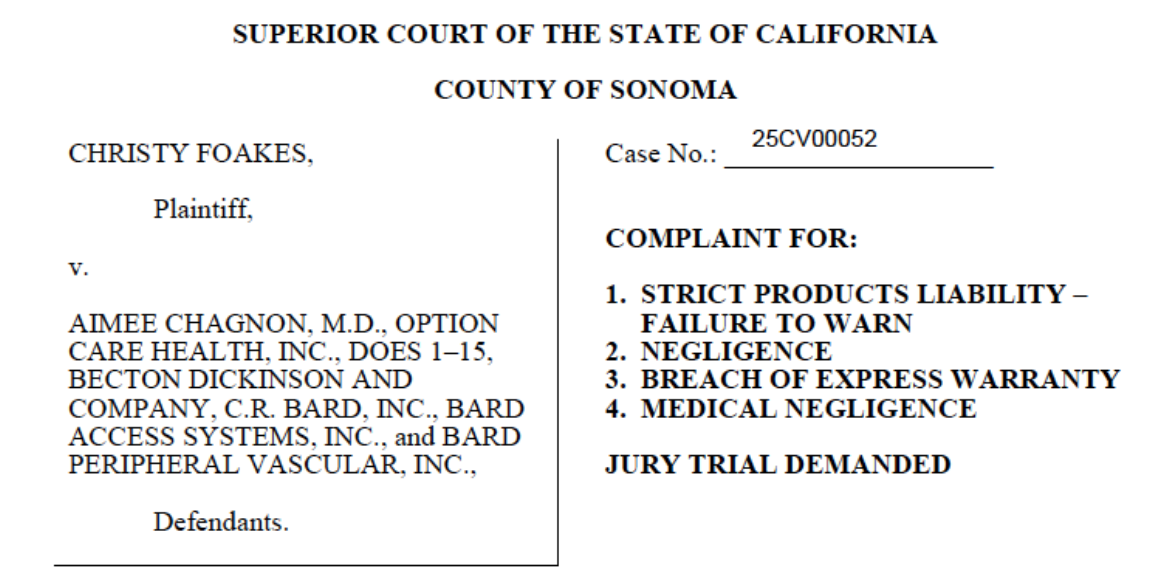 SUPERIOR COURT OF THE STATE OF CALIFORNIA

COUNTY OF SONOMA

CHRISTY FOAKES,

Plaintiff,

v.

AIMEE CHAGNON, M.D., OPTION CARE HEALTH, INC., DOES 1–15, BECTON DICKINSON AND COMPANY, C.R. BARD, INC., BARD ACCESS SYSTEMS, INC., and BARD PERIPHERAL VASCULAR, INC.,

Defendants.

Case No.: 25CV00052

COMPLAINT FOR:

1. STRICT PRODUCTS LIABILITY – FAILURE TO WARN
2. NEGLIGENCE
3. BREACH OF EXPRESS WARRANTY
4. MEDICAL NEGLIGENCE

JURY TRIAL DEMANDED